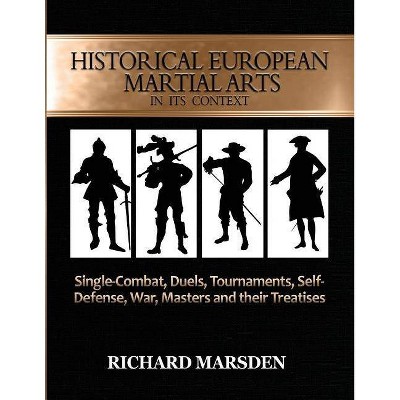 HISTORICAL EUROPEAN MARTIAL ARTS
IN ITS CONTEXT

Single-Combat, Duels, Tournaments, Self-Defense, War, Masters and their Treatises

RICHARD MARSDEN